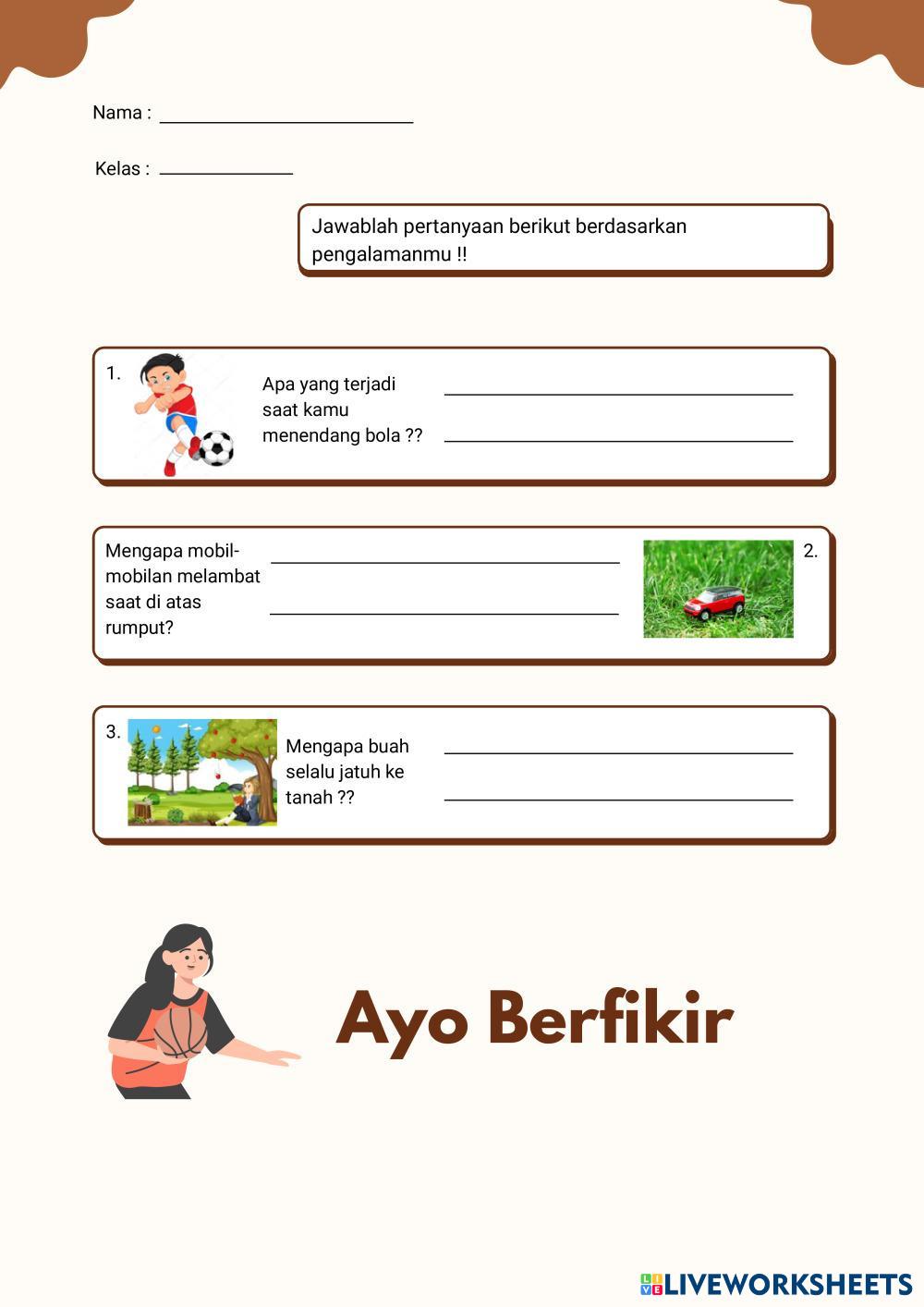 Nama : ____

Kelas : ____

Jawablah pertanyaan berikut berdasarkan pengalamanmu !!

1.

Apa yang terjadi saat kamu menendang bola ??

____

____

Mengapa mobil-mobilan melambat saat di atas rumput?

____

____

2.

3.

Mengapa buah selalu jatuh ke tanah ??

____

____

Ayo Berfikir

LIVEWORKSHEETS